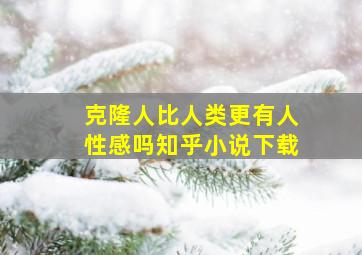 克隆人比人类更有人性感吗知乎小说下载